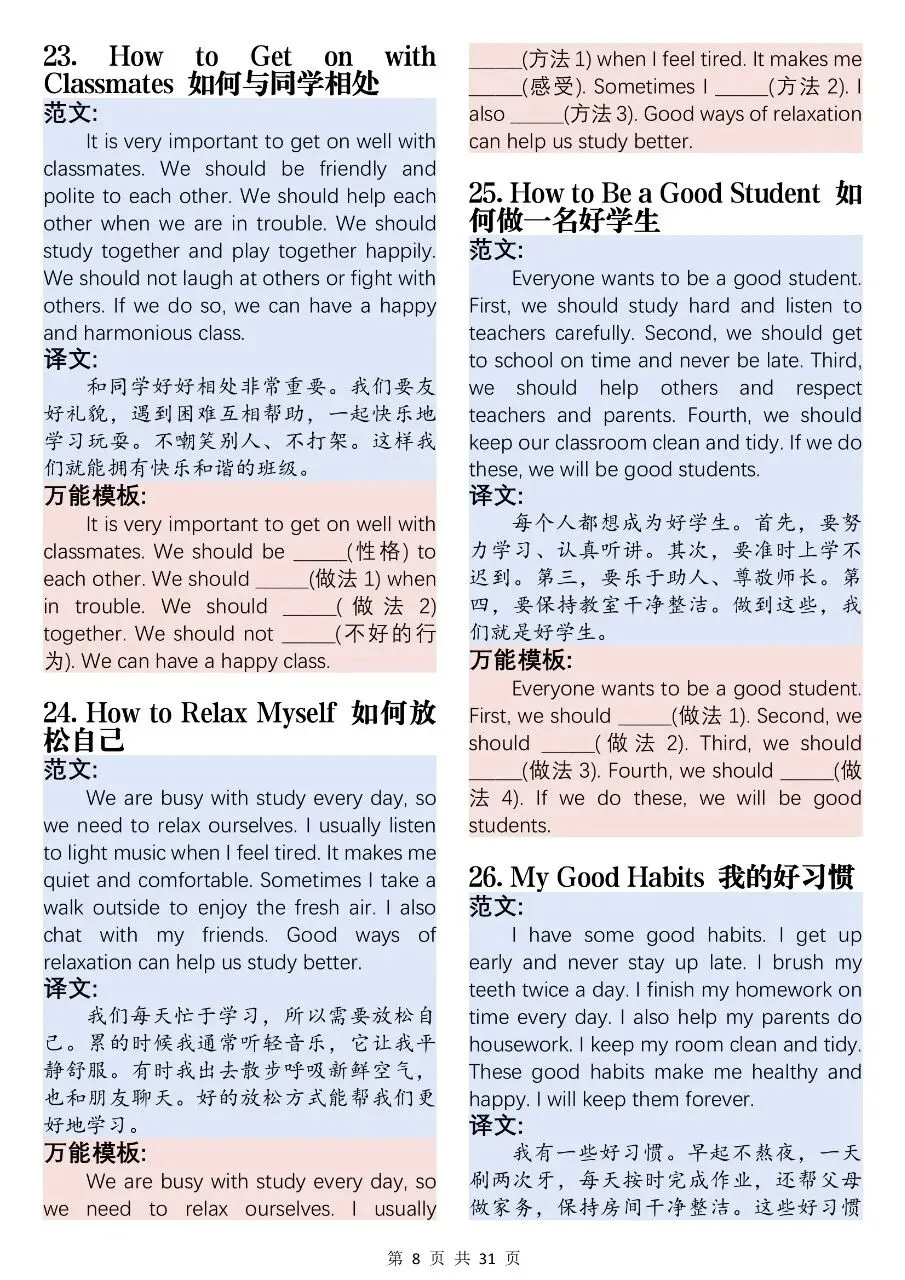 23. How to Get on with Classmates 如何与同学相处

范文:

It is very important to get on well with classmates. We should be friendly and polite to each other. We should help each other when we are in trouble. We should study together and play together happily. We should not laugh at others or fight with others. If we do so, we can have a happy and harmonious class.

译文:

和同学好好相处非常重要。我们要友好礼貌，遇到困难互相帮助，一起快乐地学习玩耍。不嘲笑别人、不打架。这样我们就能拥有快乐和谐的班级。

万能模板:

It is very important to get on well with classmates. We should be _____(性格) to each other. We should _____(做法 1) when in trouble. We should _____(做法 2) together. We should not _____(不好的行为). We can have a happy class.

24. How to Relax Myself 如何放松自己

范文:

We are busy with study every day, so we need to relax ourselves. I usually listen to light music when I feel tired. It makes me quiet and comfortable. Sometimes I take a walk outside to enjoy the fresh air. I also chat with my friends. Good ways of relaxation can help us study better.

译文:

我们每天忙于学习，所以需要放松自己。累的时候我通常听轻音乐，它让我平静舒服。有时我出去散步呼吸新鲜空气，也和朋友聊天。好的放松方式能帮我们更好地学习。

万能模板:

We are busy with study every day, so we need to relax ourselves. I usually _____(方法 1) when I feel tired. It makes me _____(感受). Sometimes I _____(方法 2). I also _____(方法 3). Good ways of relaxation can help us study better.

25. How to Be a Good Student 如何做一名好学生

范文:

Everyone wants to be a good student. First, we should study hard and listen to teachers carefully. Second, we should get to school on time and never be late. Third, we should help others and respect teachers and parents. Fourth, we should keep our classroom clean and tidy. If we do these, we will be good students.

译文:

每个人都想成为好学生。首先，要努力学习、认真听讲。其次，要准时上学不迟到。第三，要乐于助人、尊敬师长。第四，要保持教室干净整洁。做到这些，我们就是好学生。

万能模板:

Everyone wants to be a good student. First, we should _____(做法 1). Second, we should _____(做法 2). Third, we should _____(做法 3). Fourth, we should _____(做法 4). If we do these, we will be good students.

26. My Good Habits 我的好习惯

范文:

I have some good habits. I get up early and never stay up late. I brush my teeth twice a day. I finish my homework on time every day. I also help my parents do housework. I keep my room clean and tidy. These good habits make me healthy and happy. I will keep them forever.

译文:

我有一些好习惯。早起不熬夜，一天刷两次牙，每天按时完成作业，还帮父母做家务，保持房间干净整洁。这些好习惯

第 8 页 共 31 页